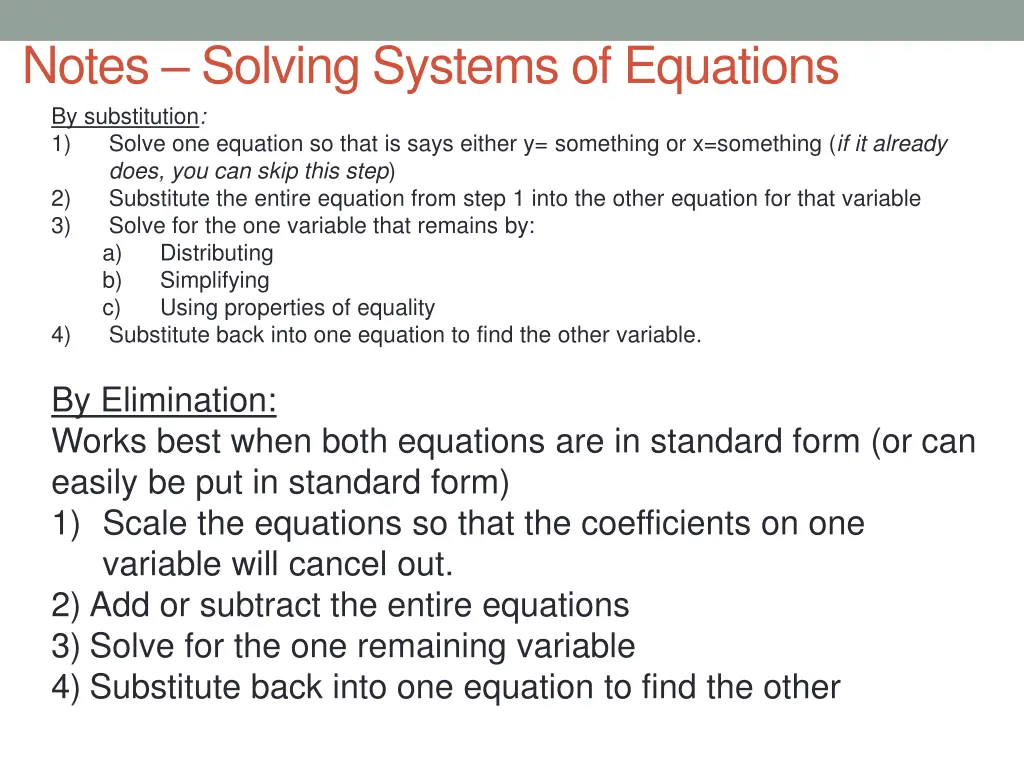 Notes – Solving Systems of Equations

By substitution:
1) Solve one equation so that is says either y= something or x=something (if it already does, you can skip this step)
2) Substitute the entire equation from step 1 into the other equation for that variable
3) Solve for the one variable that remains by:
a) Distributing
b) Simplifying
c) Using properties of equality
4) Substitute back into one equation to find the other variable.

By Elimination:
Works best when both equations are in standard form (or can easily be put in standard form)
1) Scale the equations so that the coefficients on one variable will cancel out.
2) Add or subtract the entire equations
3) Solve for the one remaining variable
4) Substitute back into one equation to find the other